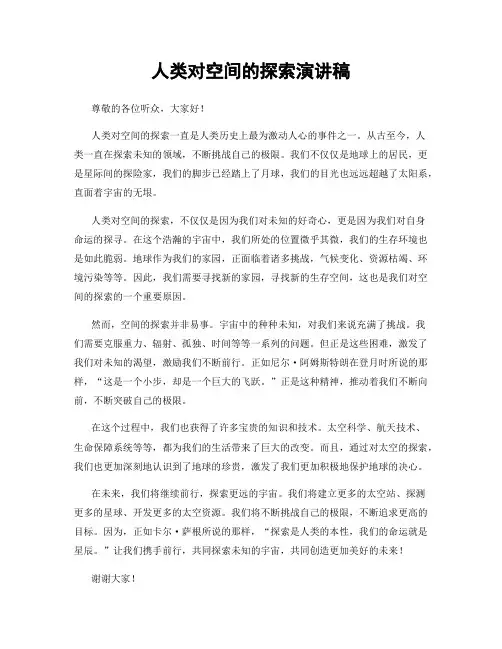 人类对空间的探索演讲稿

尊敬的各位听众，大家好！

人类对空间的探索一直是人类历史上最为激动人心的事件之一。从古至今，人类一直在探索未知的领域，不断挑战自己的极限。我们不仅仅是地球上的居民，更是星际间的探险家，我们的脚步已经踏上了月球，我们的目光也远远超越了太阳系，直面着宇宙的无垠。

人类对空间的探索，不仅仅是因为我们对未知的好奇心，更是因为我们对自身命运的探寻。在这个浩瀚的宇宙中，我们所处的位置微乎其微，我们的生存环境也是如此脆弱。地球作为我们的家园，正面临着诸多挑战，气候变化、资源枯竭、环境污染等等。因此，我们需要寻找新的家园，寻找新的生存空间，这也是我们对空间的探索的一个重要原因。

然而，空间的探索并非易事。宇宙中的种种未知，对我们来说充满了挑战。我们需要克服重力、辐射、孤独、时间等等一系列的问题。但正是这些困难，激发了我们对未知的渴望，激励我们不断前行。正如尼尔·阿姆斯特朗在登月时所说的那样，“这是一个小步，却是一个巨大的飞跃。”正是这种精神，推动着我们不断向前，不断突破自己的极限。

在这个过程中，我们也获得了许多宝贵的知识和技术。太空科学、航天技术、生命保障系统等等，都为我们的生活带来了巨大的改变。而且，通过对太空的探索，我们也更加深刻地认识到了地球的珍贵，激发了我们更加积极地保护地球的决心。

在未来，我们将继续前行，探索更远的宇宙。我们将建立更多的太空站、探测更多的星球、开发更多的太空资源。我们将不断挑战自己的极限，不断追求更高的目标。因为，正如卡尔·萨根所说的那样，“探索是人类的本性，我们的命运就是星辰。”让我们携手前行，共同探索未知的宇宙，共同创造更加美好的未来！

谢谢大家！